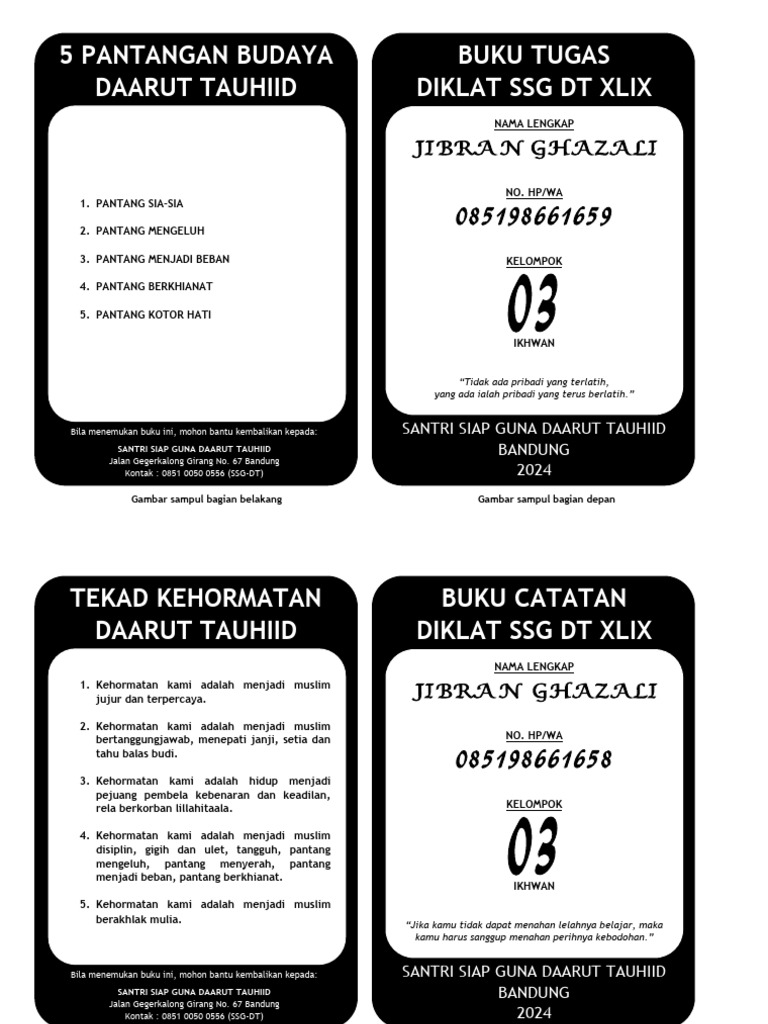 5 PANTANGAN BUDAYA DAARUT TAUHIID

1. PANTANG SIA-SIA
2. PANTANG MENGELUH
3. PANTANG MENJADI BEBAN
4. PANTANG BERKHIANAT
5. PANTANG KOTOR HATI

Bila menemukan buku ini, mohon bantu kembalikan kepada:
SANTRI SIAP GUNA DAARUT TAUHIID
Jalan Gegerkalong Girang No. 67 Bandung
Kontak : 0851 0050 0556 (SSG-DT)

Gambar sampul bagian belakang

BUKU TUGAS DIKLAT SSG DT XLIX

NAMA LENGKAP
JIBRAN GHAZALI

NO. HP/WA
085198661659

KELOMPOK
03
IKHWAN

"Tidak ada pribadi yang terlatih, yang ada ialah pribadi yang terus berlatih."

SANTRI SIAP GUNA DAARUT TAUHIID
BANDUNG
2024

Gambar sampul bagian depan

TEKAD KEHORMATAN DAARUT TAUHIID

1. Kehormatan kami adalah menjadi muslim jujur dan terpercaya.
2. Kehormatan kami adalah menjadi muslim bertanggungjawab, menepati janji, setia dan tahu balas budi.
3. Kehormatan kami adalah hidup menjadi pejuang pembela kebenaran dan keadilan, rela berkorban lillahitaala.
4. Kehormatan kami adalah menjadi muslim disiplin, gigih dan ulet, tangguh, pantang mengeluh, pantang menyerah, pantang menjadi beban, pantang berkhianat.
5. Kehormatan kami adalah menjadi muslim berakhlak mulia.

Bila menemukan buku ini, mohon bantu kembalikan kepada:
SANTRI SIAP GUNA DAARUT TAUHIID
Jalan Gegerkalong Girang No. 67 Bandung
Kontak : 0851 0050 0556 (SSG-DT)

BUKU CATATAN DIKLAT SSG DT XLIX

NAMA LENGKAP
JIBRAN GHAZALI

NO. HP/WA
085198661658

KELOMPOK
03
IKHWAN

"Jika kamu tidak dapat menahan lelahnya belajar, maka kamu harus sanggup menahan perihnya kebodohan."

SANTRI SIAP GUNA DAARUT TAUHIID
BANDUNG
2024